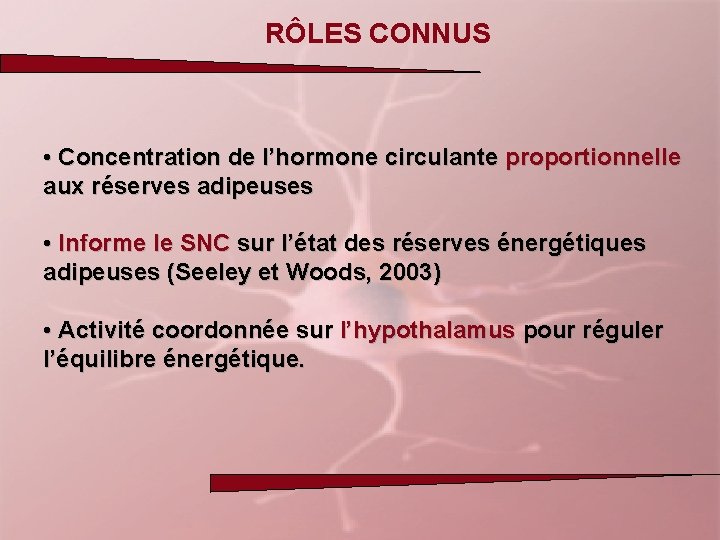 RÔLES CONNUS

• Concentration de l'hormone circulante proportionnelle aux réserves adipeuses

• Informe le SNC sur l'état des réserves énergétiques adipeuses (Seeley et Woods, 2003)

• Activité coordonnée sur l'hypothalamus pour réguler l'équilibre énergétique.